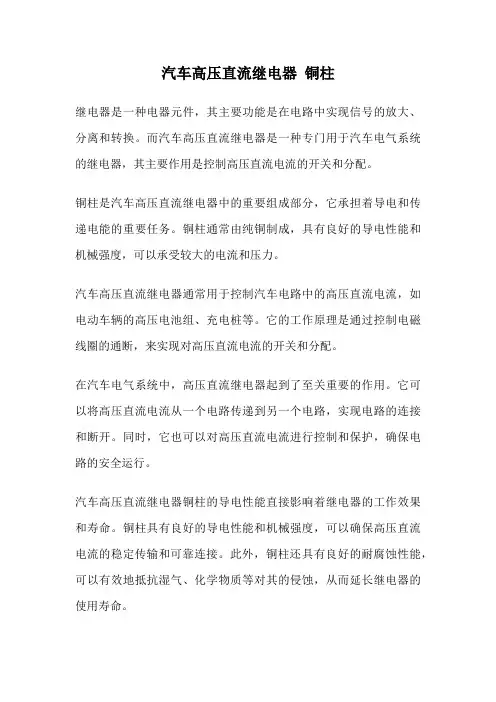 汽车高压直流继电器 铜柱

继电器是一种电器元件，其主要功能是在电路中实现信号的放大、分离和转换。而汽车高压直流继电器是一种专门用于汽车电气系统的继电器，其主要作用是控制高压直流电流的开关和分配。

铜柱是汽车高压直流继电器中的重要组成部分，它承担着导电和传递电能的重要任务。铜柱通常由纯铜制成，具有良好的导电性能和机械强度，可以承受较大的电流和压力。

汽车高压直流继电器通常用于控制汽车电路中的高压直流电流，如电动车辆的高压电池组、充电桩等。它的工作原理是通过控制电磁线圈的通断，来实现对高压直流电流的开关和分配。

在汽车电气系统中，高压直流继电器起到了至关重要的作用。它可以将高压直流电流从一个电路传递到另一个电路，实现电路的连接和断开。同时，它也可以对高压直流电流进行控制和保护，确保电路的安全运行。

汽车高压直流继电器铜柱的导电性能直接影响着继电器的工作效果和寿命。铜柱具有良好的导电性能和机械强度，可以确保高压直流电流的稳定传输和可靠连接。此外，铜柱还具有良好的耐腐蚀性能，可以有效地抵抗湿气、化学物质等对其的侵蚀，从而延长继电器的使用寿命。